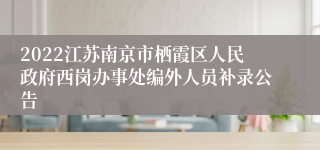 2022江苏南京市栖霞区人民政府西岗办事处编外人员补录公告